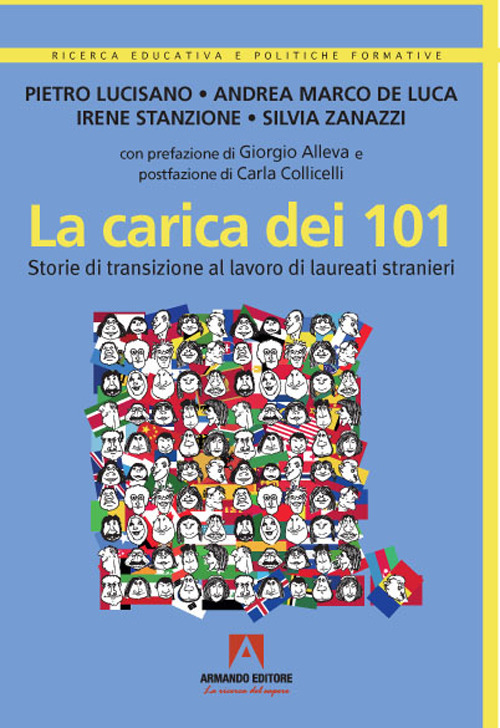 RICERCA EDUCATIVA E POLITICHE FORMATIVE

PIETRO LUCISANO • ANDREA MARCO DE LUCA
IRENE STANZIONE • SILVIA ZANAZZI

con prefazione di Giorgio Alleva e
postfazione di Carla Collicelli

La carica dei 101

Storie di transizione al lavoro di laureati stranieri

ARMANDO EDITORE
La ricerca del sapere